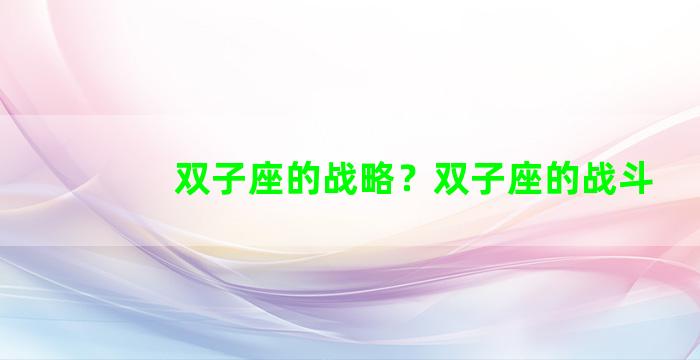 双子座的战略？双子座的战斗